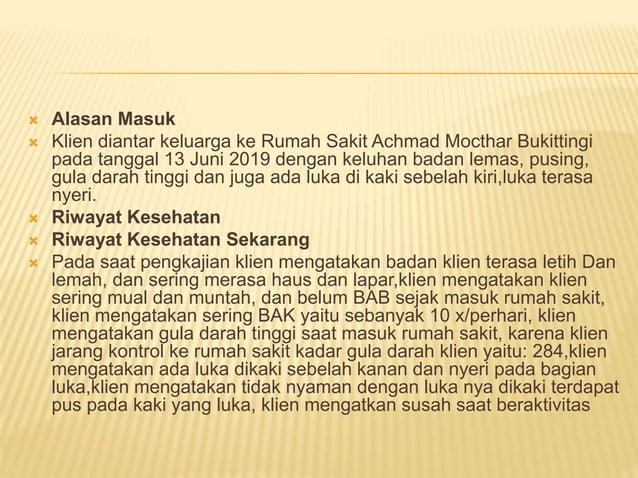 Alasan Masuk

Klien diantar keluarga ke Rumah Sakit Achmad Mocthar Bukittingi pada tanggal 13 Juni 2019 dengan keluhan badan lemas, pusing, gula darah tinggi dan juga ada luka di kaki sebelah kiri,luka terasa nyeri.

Riwayat Kesehatan

Riwayat Kesehatan Sekarang

Pada saat pengkajian klien mengatakan badan klien terasa letih Dan lemah, dan sering merasa haus dan lapar,klien mengatakan klien sering mual dan muntah, dan belum BAB sejak masuk rumah sakit, klien mengatakan sering BAK yaitu sebanyak 10 x/perhari, klien mengatakan gula darah tinggi saat masuk rumah sakit, karena klien jarang kontrol ke rumah sakit kadar gula darah klien yaitu: 284,klien mengatakan ada luka dikaki sebelah kanan dan nyeri pada bagian luka,klien mengatakan tidak nyaman dengan luka nya dikaki terdapat pus pada kaki yang luka, klien mengatkan susah saat beraktivitas